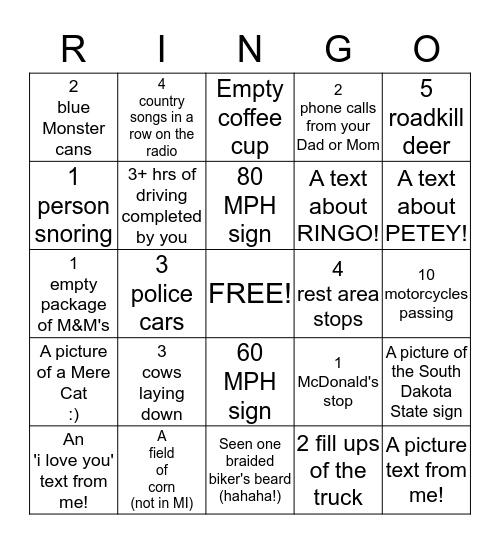 | R | I | N | G | O |
|---|---|---|---|---|
| 2 blue Monster cans | 4 country songs in a row on the radio | Empty coffee cup | 2 phone calls from your Dad or Mom | 5 roadkill deer |
| 1 person snoring | 3+ hrs of driving completed by you | 80 MPH sign | A text about RINGO! | A text about PETEY! |
| 1 empty package of M&M's | 3 police cars | FREE! | 4 rest area stops | 10 motorcycles passing |
| A picture of a Mere Cat :) | 3 cows laying down | 60 MPH sign | 1 McDonald's stop | A picture of the South Dakota State sign |
| An 'i love you' text from me! | A field of corn (not in MI) | Seen one braided biker's beard (hahaha!) | 2 fill ups of the truck | A picture text from me! |